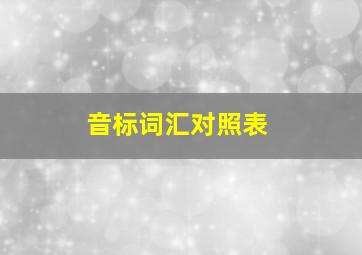 音标词汇对照表